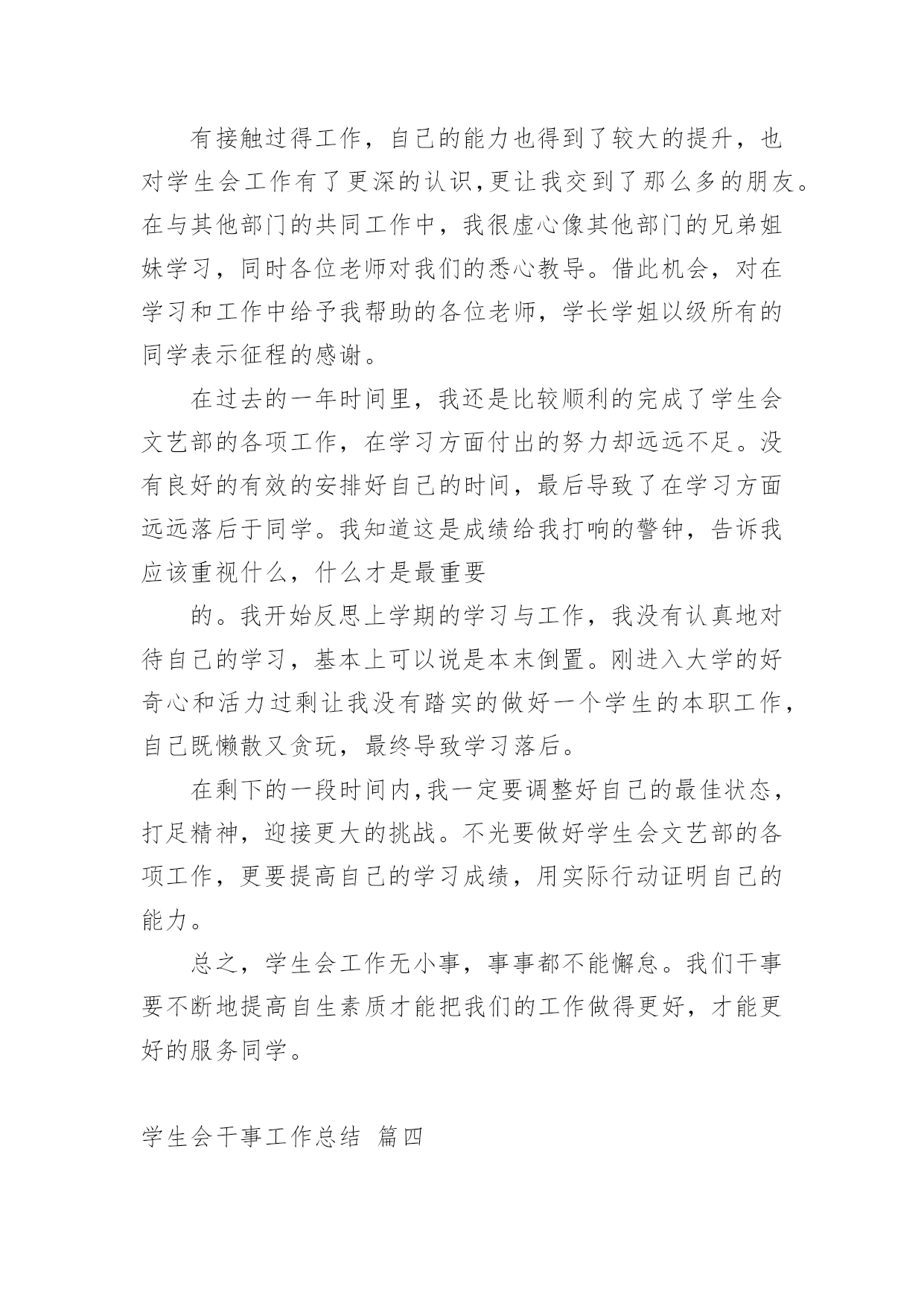 有接触过得工作，自己的能力也得到了较大的提升，也对学生会工作有了更深的认识,更让我交到了那么多的朋友。在与其他部门的共同工作中，我很虚心像其他部门的兄弟姐妹学习，同时各位老师对我们的悉心教导。借此机会，对在学习和工作中给予我帮助的各位老师，学长学姐以级所有的同学表示征程的感谢。

在过去的一年时间里，我还是比较顺利的完成了学生会文艺部的各项工作，在学习方面付出的努力却远远不足。没有良好的有效的安排好自己的时间，最后导致了在学习方面远远落后于同学。我知道这是成绩给我打响的警钟，告诉我应该重视什么，什么才是最重要

的。我开始反思上学期的学习与工作，我没有认真地对待自己的学习，基本上可以说是本末倒置。刚进入大学的好奇心和活力过剩让我没有踏实的做好一个学生的本职工作，自己既懒散又贪玩，最终导致学习落后。

在剩下的一段时间内,我一定要调整好自己的最佳状态，打足精神，迎接更大的挑战。不光要做好学生会文艺部的各项工作，更要提高自己的学习成绩，用实际行动证明自己的能力。

总之，学生会工作无小事，事事都不能懈怠。我们干事要不断地提高自生素质才能把我们的工作做得更好，才能更好的服务同学。

学生会干事工作总结 篇四